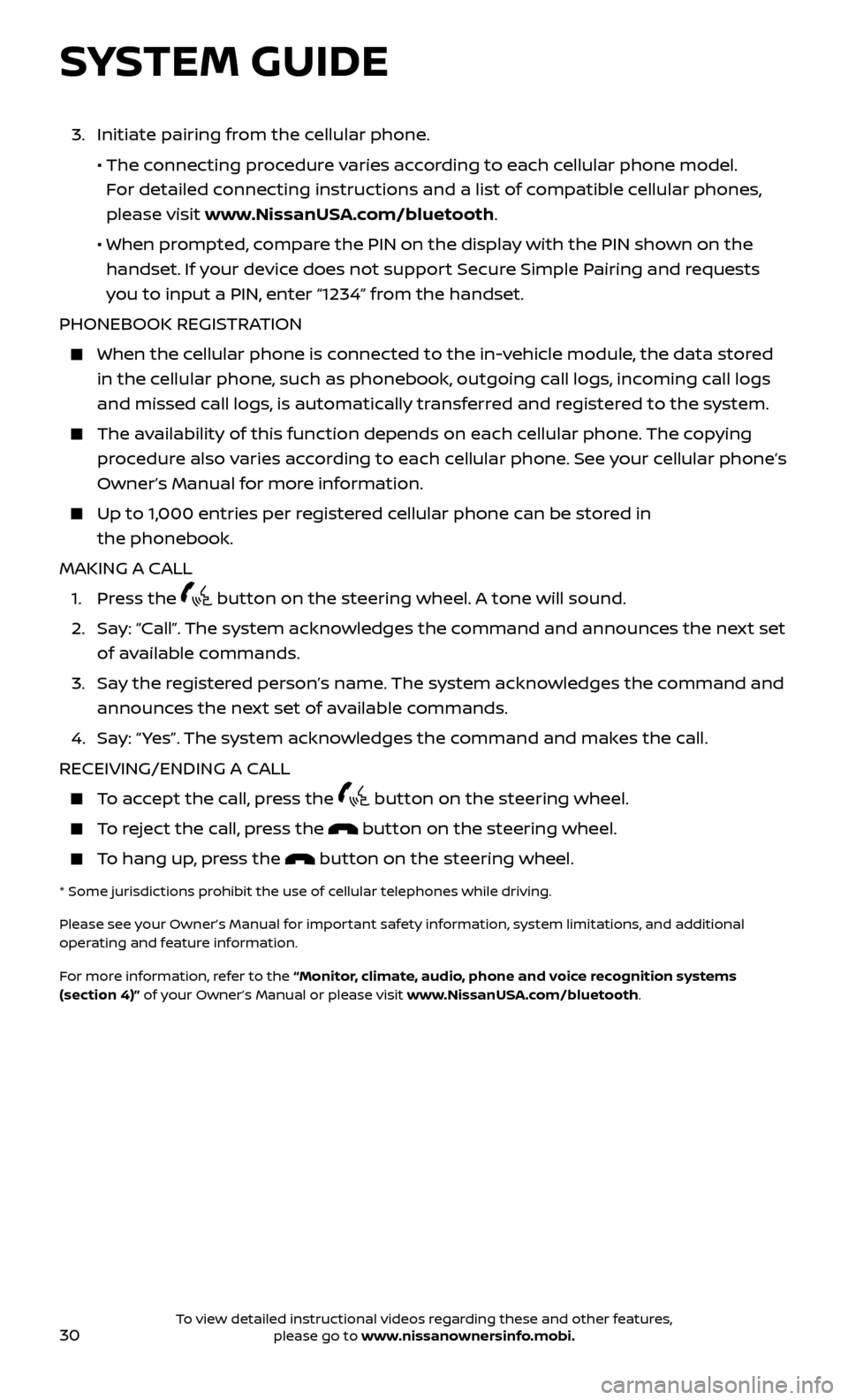 SYSTEM GUIDE

3. Initiate pairing from the cellular phone.

• The connecting procedure varies according to each cellular phone model. For detailed connecting instructions and a list of compatible cellular phones, please visit www.NissanUSA.com/bluetooth.

• When prompted, compare the PIN on the display with the PIN shown on the handset. If your device does not support Secure Simple Pairing and requests you to input a PIN, enter "1234" from the handset.

PHONEBOOK REGISTRATION

■ When the cellular phone is connected to the in-vehicle module, the data stored in the cellular phone, such as phonebook, outgoing call logs, incoming call logs and missed call logs, is automatically transferred and registered to the system.

■ The availability of this function depends on each cellular phone. The copying procedure also varies according to each cellular phone. See your cellular phone's Owner's Manual for more information.

■ Up to 1,000 entries per registered cellular phone can be stored in the phonebook.

MAKING A CALL

1. Press the button on the steering wheel. A tone will sound.

2. Say: "Call". The system acknowledges the command and announces the next set of available commands.

3. Say the registered person's name. The system acknowledges the command and announces the next set of available commands.

4. Say: "Yes". The system acknowledges the command and makes the call.

RECEIVING/ENDING A CALL

■ To accept the call, press the button on the steering wheel.

■ To reject the call, press the button on the steering wheel.

■ To hang up, press the button on the steering wheel.

* Some jurisdictions prohibit the use of cellular telephones while driving.

Please see your Owner's Manual for important safety information, system limitations, and additional operating and feature information.

For more information, refer to the "Monitor, climate, audio, phone and voice recognition systems (section 4)" of your Owner's Manual or please visit www.NissanUSA.com/bluetooth.

30

To view detailed instructional videos regarding these and other features, please go to www.nissanownersinfo.mobi.

carmanualsonline.info